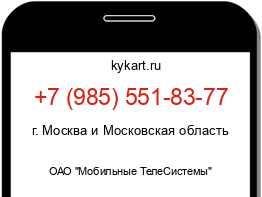 kykart.ru

+7 (985) 551-83-77

г. Москва и Московская область

ОАО "Мобильные ТелеСистемы"